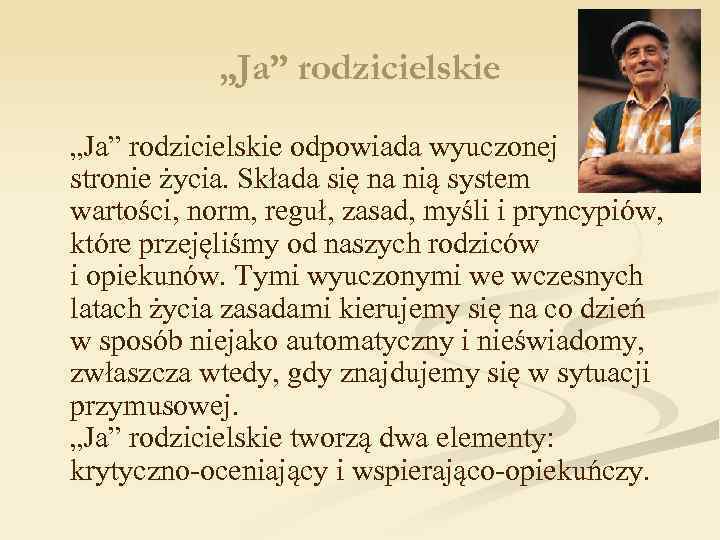 „Ja” rodzicielskie

„Ja” rodzicielskie odpowiada wyuczonej stronie życia. Składa się na nią system wartości, norm, reguł, zasad, myśli i pryncypiów, które przejęliśmy od naszych rodziców i opiekunów. Tymi wyuczonymi we wczesnych latach życia zasadami kierujemy się na co dzień w sposób niejako automatyczny i nieświadomy, zwłaszcza wtedy, gdy znajdujemy się w sytuacji przymusowej.
„Ja” rodzicielskie tworzą dwa elementy: krytyczno-oceniający i wspierająco-opiekuńczy.